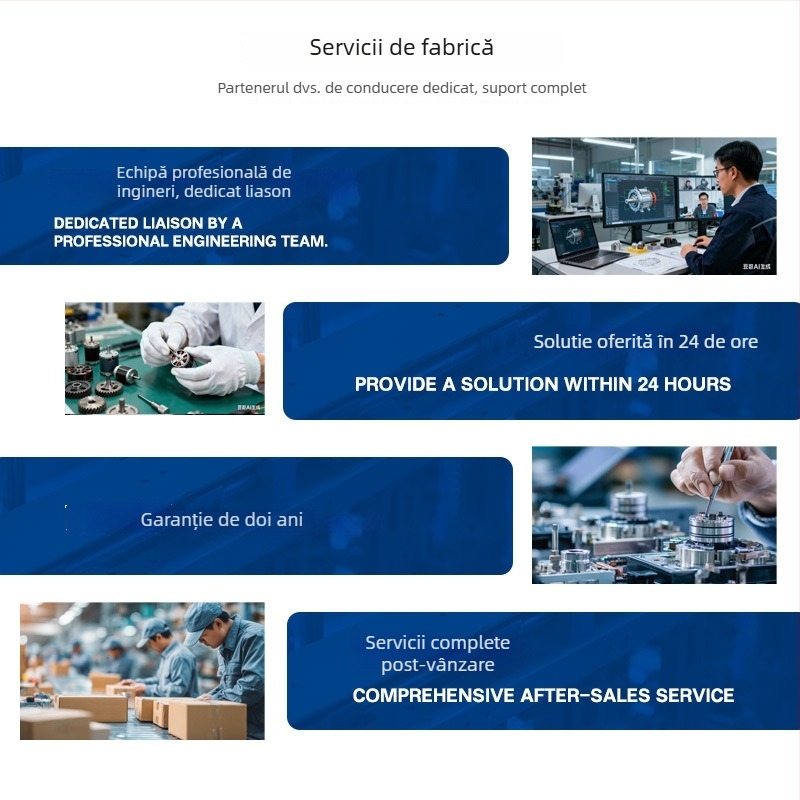 Servicii de fabrică

Partenerul dvs. de conducere dedicat, suport complet

Echipă profesională de ingineri, dedicat liason

DEDICATED LIAISON BY A PROFESSIONAL ENGINEERING TEAM.

Solutie oferită în 24 de ore

PROVIDE A SOLUTION WITHIN 24 HOURS

Garanție de doi ani

Servicii complete post-vânzare

COMPREHENSIVE AFTER-SALES SERVICE